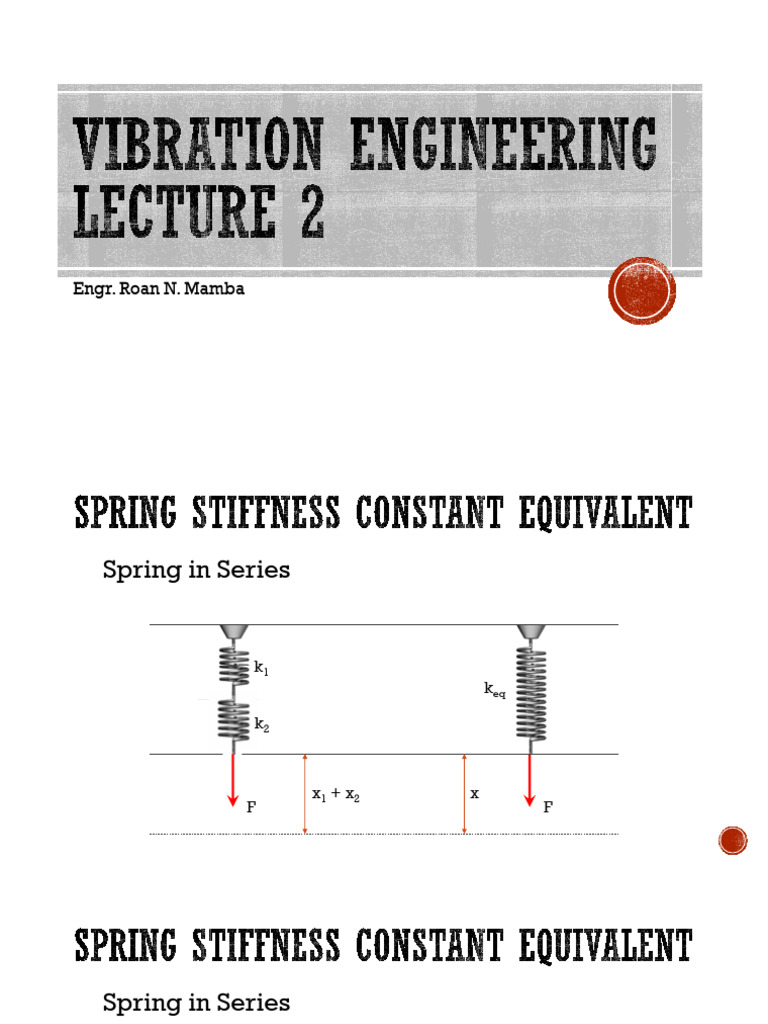 VIBRATION ENGINEERING LECTURE 2

Engr. Roan N. Mamba

SPRING STIFFNESS CONSTANT EQUIVALENT

Spring in Series

$k_1$

$k_2$

$k_{eq}$

F

$x_1 + x_2$

x

F

SPRING STIFFNESS CONSTANT EQUIVALENT

Spring in Series